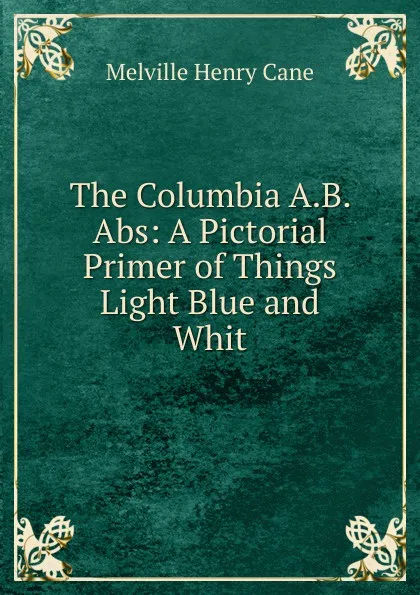 Melville Henry Cane

The Columbia A.B. Abs: A Pictorial Primer of Things Light Blue and Whit